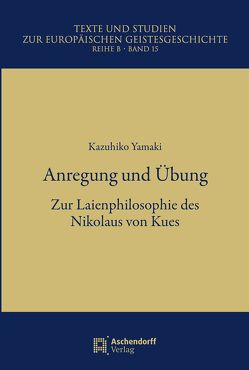 TEXTE UND STUDIEN
ZUR EUROPÄISCHEN GEISTESGESCHICHTE
REIHE B · BAND 15

Kazuhiko Yamaki

Anregung und Übung

Zur Laienphilosophie des Nikolaus von Kues

Aschendorff
Verlag